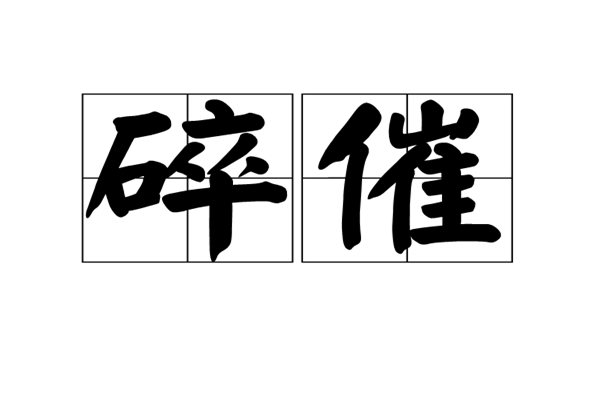 碎催